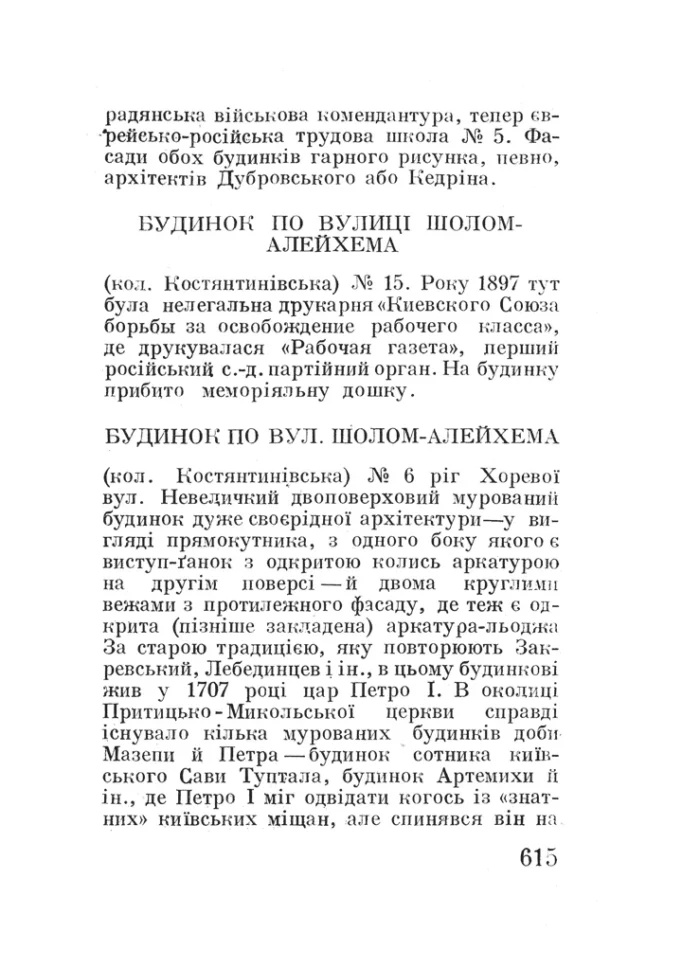 радянська військова комендантура, тепер єврейсько-російська трудова школа № 5. Фасади обох будинків гарного рисунка, певно, архітектів Дубровського або Кедріна.

БУДИНОК ПО ВУЛИЦІ ШОЛОМ-АЛЕЙХЕМА

(кол. Костянтинівська) № 15. Року 1897 тут була нелегальна друкарня «Киевского Союза борьбы за освобождение рабочего класса», де друкувалася «Рабочая газета», перший російський с.-д. партійний орган. На будинку прибито меморіяльну дошку.

БУДИНОК ПО ВУЛ. ШОЛОМ-АЛЕЙХЕМА

(кол. Костянтинівська) № 6 ріг Хоревої вул. Невеличкий двоповерховий мурований будинок дуже своєрідної архітектури—у вигляді прямокутника, з одного боку якого є виступ-ґанок з одкритою колись аркатурою на другім поверсі — й двома круглими вежами з протилежного фасаду, де теж є одкрита (пізніше закладена) аркатура-льоджа За старою традицією, яку повторюють Закревський, Лебединцев і ін., в цьому будинкові жив у 1707 році цар Петро І. В околиці Притицько-Микольської церкви справді існувало кілька мурованих будинків доби Мазепи й Петра — будинок сотника київського Сави Туптала, будинок Артемихи й ін., де Петро І міг одвідати когось із «знатних» київських міщан, але спинявся він на

615